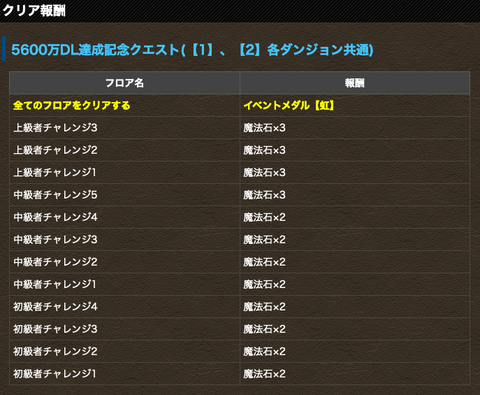 クリア報酬

5600万DL達成記念クエスト(【1】、【2】各ダンジョン共通)

| フロア名 | 報酬 |
|---|---|
| 全てのフロアをクリアする | イベントメダル【虹】 |
| 上級者チャレンジ3 | 魔法石×3 |
| 上級者チャレンジ2 | 魔法石×3 |
| 上級者チャレンジ1 | 魔法石×3 |
| 中級者チャレンジ5 | 魔法石×3 |
| 中級者チャレンジ4 | 魔法石×2 |
| 中級者チャレンジ3 | 魔法石×2 |
| 中級者チャレンジ2 | 魔法石×2 |
| 中級者チャレンジ1 | 魔法石×2 |
| 初級者チャレンジ4 | 魔法石×2 |
| 初級者チャレンジ3 | 魔法石×2 |
| 初級者チャレンジ2 | 魔法石×2 |
| 初級者チャレンジ1 | 魔法石×2 |